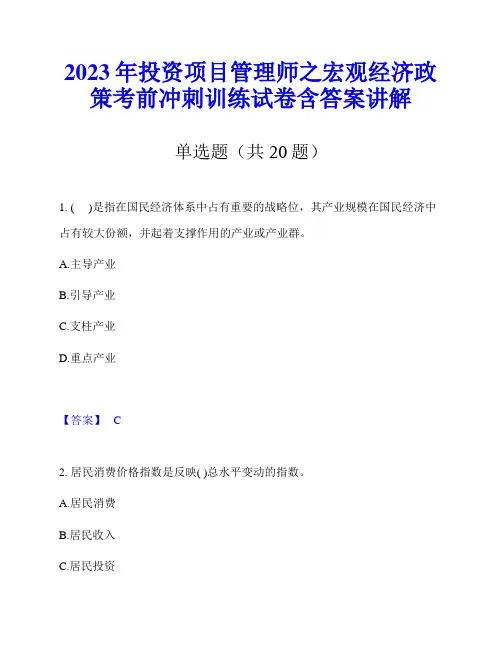 2023 年投资项目管理师之宏观经济政策考前冲刺训练试卷含答案讲解

单选题（共 20 题）

1. (　)是指在国民经济体系中占有重要的战略位，其产业规模在国民经济中占有较大份额，并起着支撑作用的产业或产业群。

A.主导产业

B.引导产业

C.支柱产业

D.重点产业

【答案】 C

2. 居民消费价格指数是反映( )总水平变动的指数。

A.居民消费

B.居民收入

C.居民投资